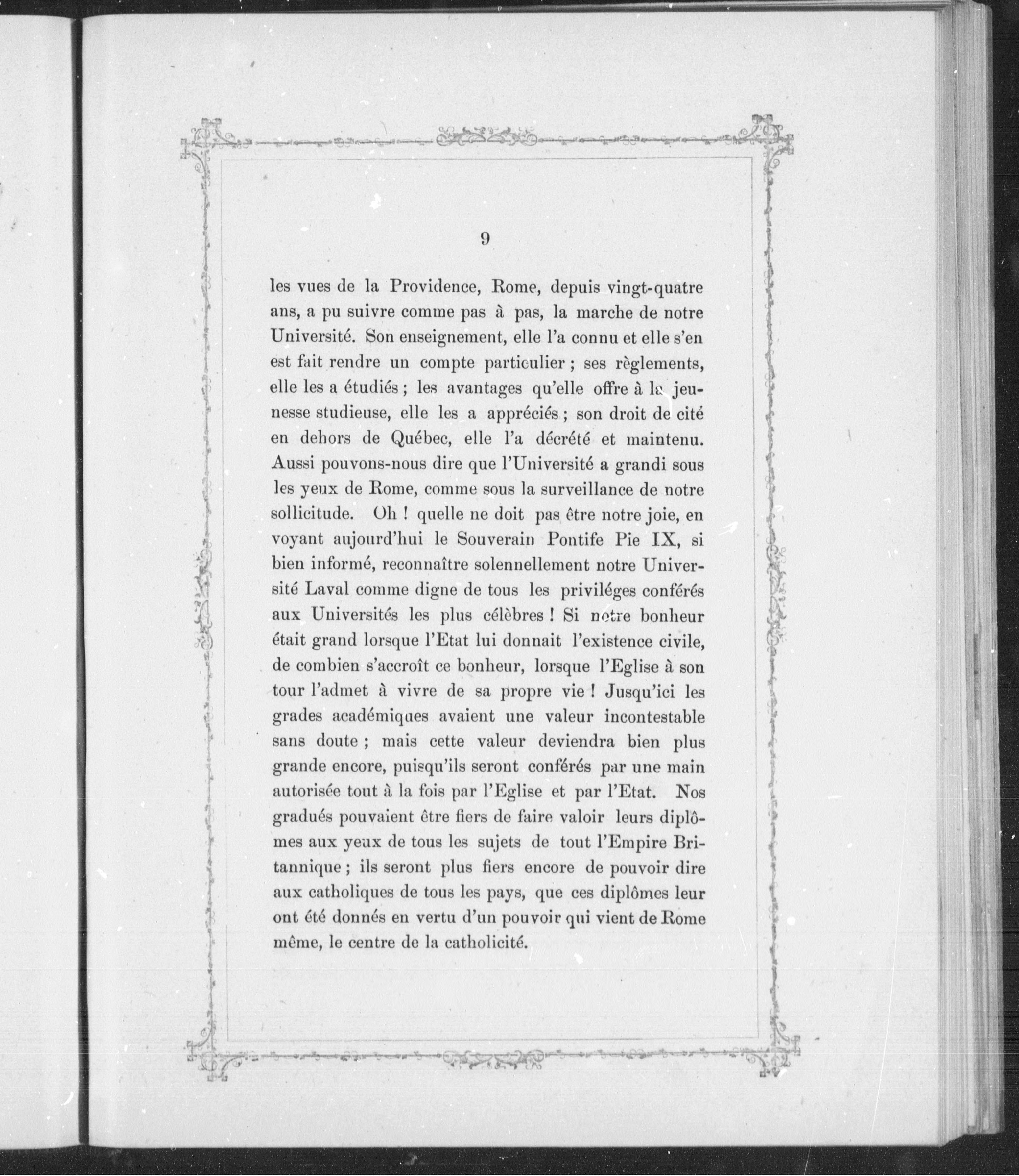 9

les vues de la Providence, Rome, depuis vingt-quatre ans, a pu suivre comme pas à pas, la marche de notre Université. Son enseignement, elle l'a connu et elle s'en est fait rendre un compte particulier ; ses règlements, elle les a étudiés ; les avantages qu'elle offre à la jeunesse studieuse, elle les a appréciés ; son droit de cité en dehors de Québec, elle l'a décrété et maintenu. Aussi pouvons-nous dire que l'Université a grandi sous les yeux de Rome, comme sous la surveillance de notre sollicitude. Oh ! quelle ne doit pas être notre joie, en voyant aujourd'hui le Souverain Pontife Pie IX, si bien informé, reconnaître solennellement notre Université Laval comme digne de tous les priviléges conférés aux Universités les plus célèbres ! Si notre bonheur était grand lorsque l'Etat lui donnait l'existence civile, de combien s'accroît ce bonheur, lorsque l'Eglise à son tour l'admet à vivre de sa propre vie ! Jusqu'ici les grades académiques avaient une valeur incontestable sans doute ; mais cette valeur deviendra bien plus grande encore, puisqu'ils seront conférés par une main autorisée tout à la fois par l'Eglise et par l'Etat. Nos gradués pouvaient être fiers de faire valoir leurs diplômes aux yeux de tous les sujets de tout l'Empire Britannique ; ils seront plus fiers encore de pouvoir dire aux catholiques de tous les pays, que ces diplômes leur ont été donnés en vertu d'un pouvoir qui vient de Rome même, le centre de la catholicité.